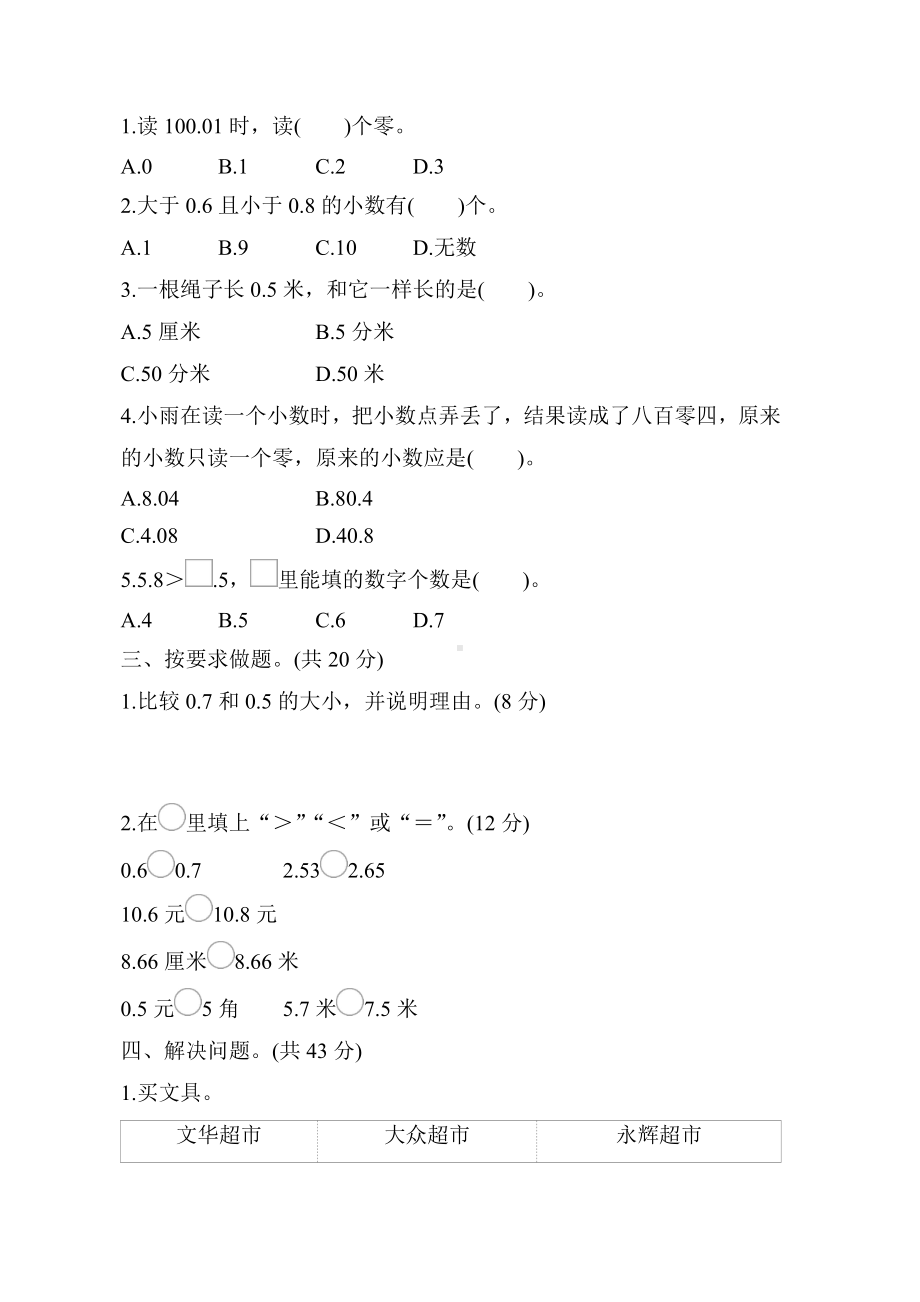 1.读 100.01 时，读(　　)个零。

A.0　　B.1　　C.2　　D.3

2.大于 0.6 且小于 0.8 的小数有(　　)个。

A.1　　B.9　　C.10　　D.无数

3.一根绳子长 0.5 米，和它一样长的是(　　)。

A.5 厘米　　B.5 分米

C.50 分米　　D.50 米

4.小雨在读一个小数时，把小数点弄丢了，结果读成了八百零四，原来的小数只读一个零，原来的小数应是(　　)。

A.8.04　　B.80.4

C.4.08　　D.40.8

5.5.8＞□.5，□里能填的数字个数是(　　)。

A.4　　B.5　　C.6　　D.7

三、按要求做题。(共 20 分)

1.比较 0.7 和 0.5 的大小，并说明理由。(8 分)

2.在○里填上“＞”“＜”或“＝”。(12 分)

0.6○0.7　　2.53○2.65

10.6 元○10.8 元

8.66 厘米○8.66 米

0.5 元○5 角　　5.7 米○7.5 米

四、解决问题。(共 43 分)

1.买文具。

| 文华超市 | 大众超市 | 永辉超市 |
|---|---|---|